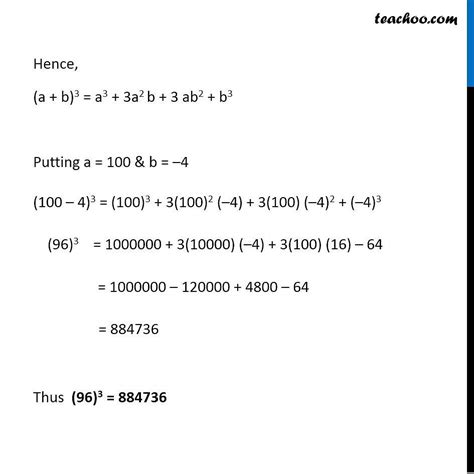 teachoo.com

Hence,

$(a + b)^3 = a^3 + 3a^2 b + 3 ab^2 + b^3$

Putting a = 100 & b = –4

$(100 – 4)^3 = (100)^3 + 3(100)^2 (–4) + 3(100) (–4)^2 + (–4)^3$

$(96)^3 = 1000000 + 3(10000) (–4) + 3(100) (16) – 64$

$= 1000000 – 120000 + 4800 – 64$

$= 884736$

Thus **$(96)^3 = 884736$**